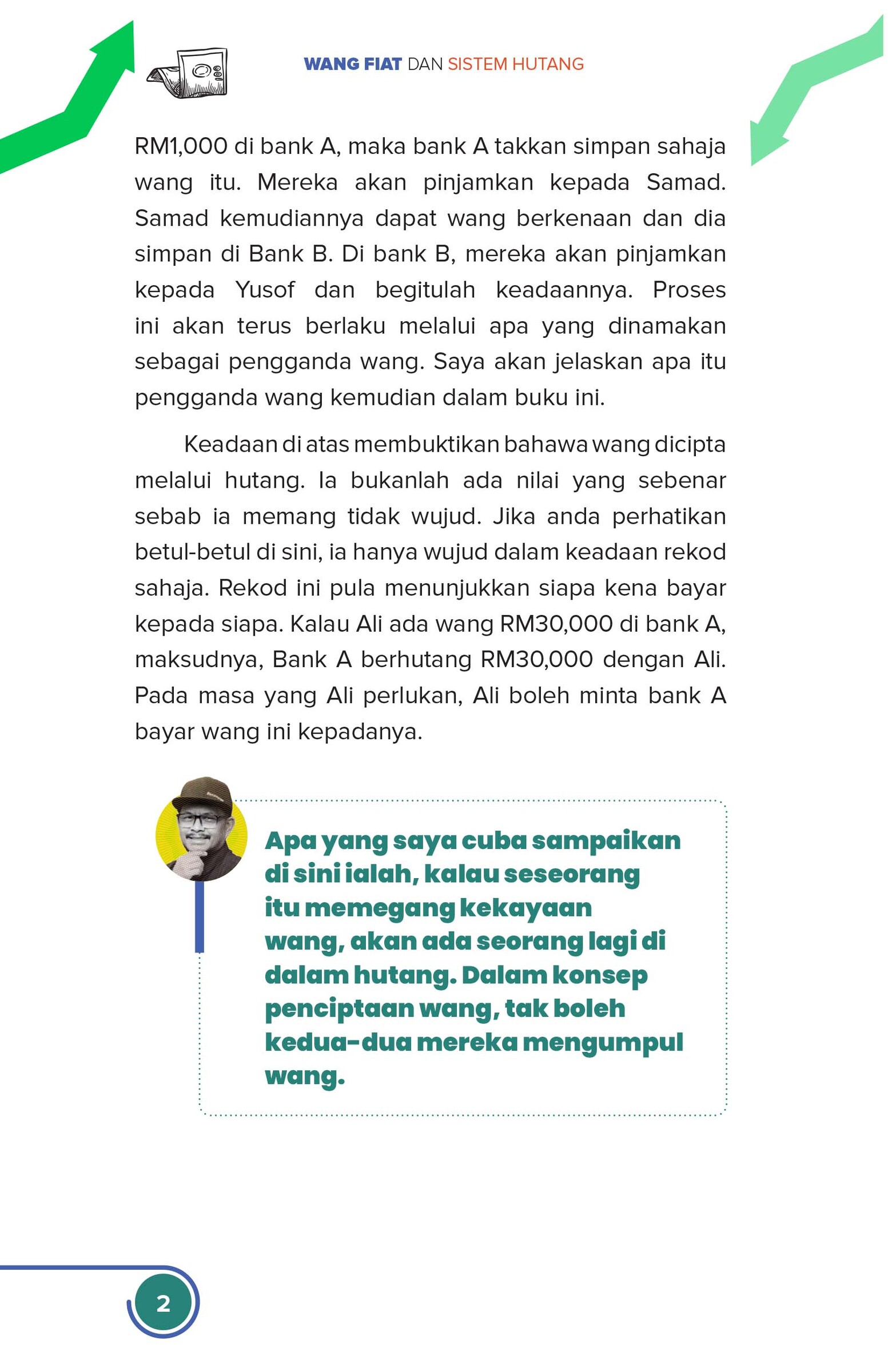 WANG FIAT DAN SISTEM HUTANG

RM1,000 di bank A, maka bank A takkan simpan sahaja wang itu. Mereka akan pinjamkan kepada Samad. Samad kemudiannya dapat wang berkenaan dan dia simpan di Bank B. Di bank B, mereka akan pinjamkan kepada Yusof dan begitulah keadaannya. Proses ini akan terus berlaku melalui apa yang dinamakan sebagai pengganda wang. Saya akan jelaskan apa itu pengganda wang kemudian dalam buku ini.

Keadaan di atas membuktikan bahawa wang dicipta melalui hutang. Ia bukanlah ada nilai yang sebenar sebab ia memang tidak wujud. Jika anda perhatikan betul-betul di sini, ia hanya wujud dalam keadaan rekod sahaja. Rekod ini pula menunjukkan siapa kena bayar kepada siapa. Kalau Ali ada wang RM30,000 di bank A, maksudnya, Bank A berhutang RM30,000 dengan Ali. Pada masa yang Ali perlukan, Ali boleh minta bank A bayar wang ini kepadanya.

Apa yang saya cuba sampaikan di sini ialah, kalau seseorang itu memegang kekayaan wang, akan ada seorang lagi di dalam hutang. Dalam konsep penciptaan wang, tak boleh kedua-dua mereka mengumpul wang.

2